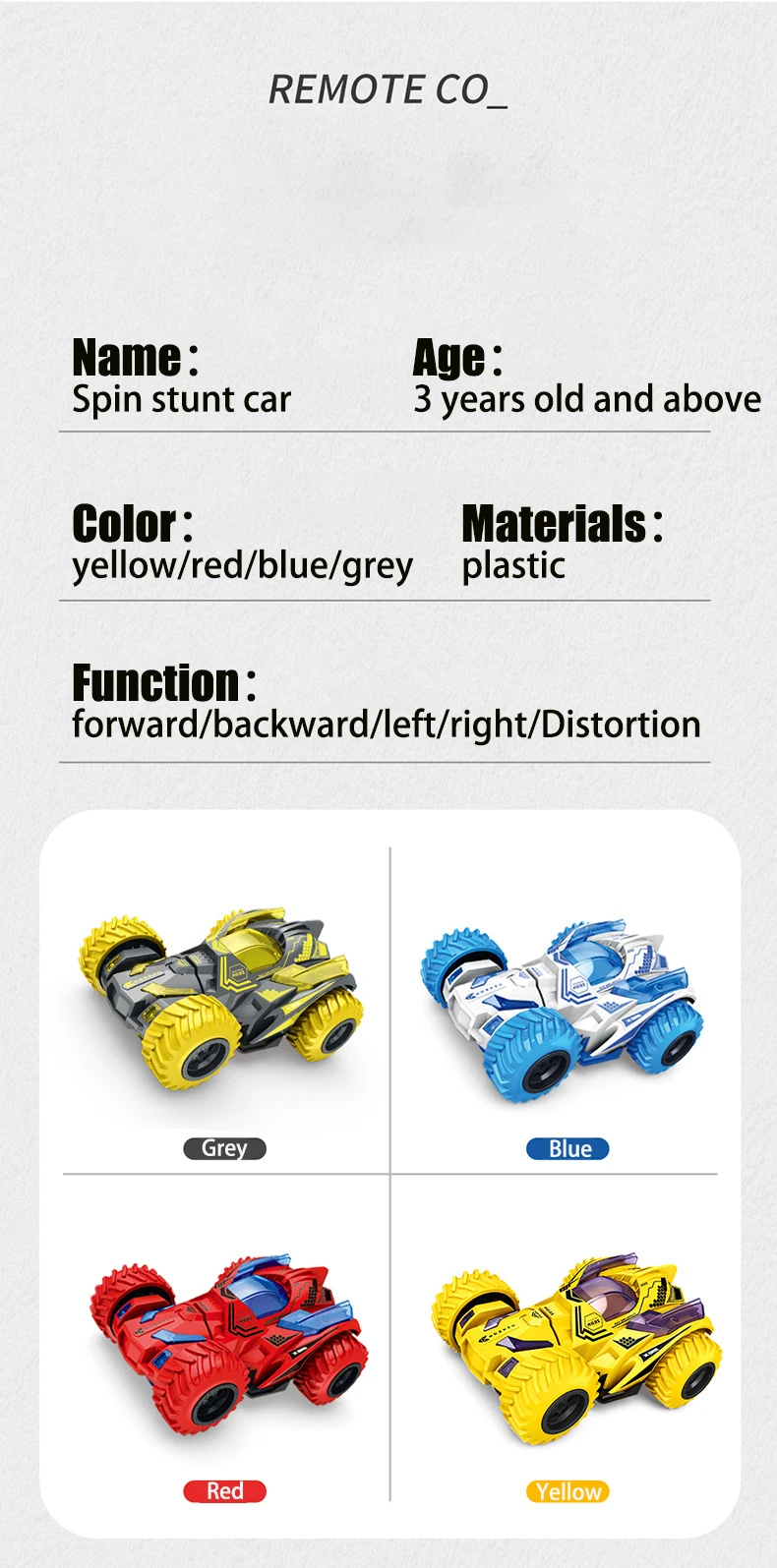 REMOTE CO_

Name:
Spin stunt car

Age:
3 years old and above

Color:
yellow/red/blue/grey

Materials:
plastic

Function:
forward/backward/left/right/Distortion

Grey

Blue

Red

Yellow